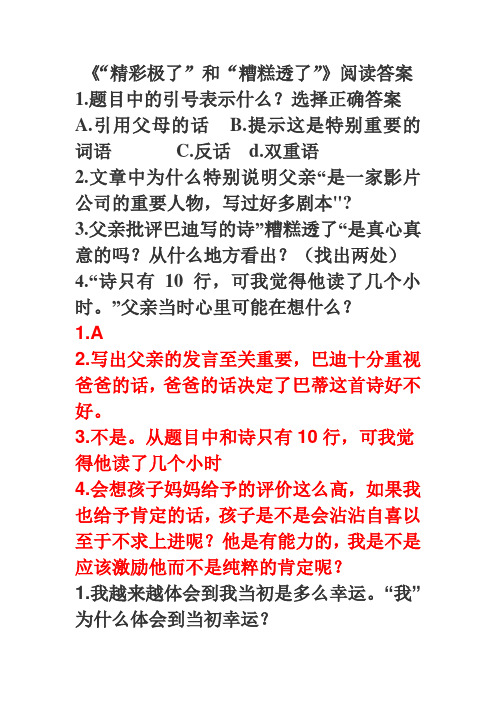 《“精彩极了”和“糟糕透了”》阅读答案
1.题目中的引号表示什么？选择正确答案
A.引用父母的话　B.提示这是特别重要的词语　　C.反话　d.双重语
2.文章中为什么特别说明父亲“是一家影片公司的重要人物，写过好多剧本"?
3.父亲批评巴迪写的诗”糟糕透了“是真心真意的吗？从什么地方看出？（找出两处）
4.“诗只有 10 行，可我觉得他读了几个小时。”父亲当时心里可能在想什么？
1.A
2.写出父亲的发言至关重要，巴迪十分重视爸爸的话，爸爸的话决定了巴蒂这首诗好不好。
3.不是。从题目中和诗只有 10 行，可我觉得他读了几个小时
4.会想孩子妈妈给予的评价这么高，如果我也给予肯定的话，孩子是不是会沾沾自喜以至于不求上进呢？他是有能力的，我是不是应该激励他而不是纯粹的肯定呢？
1.我越来越体会到我当初是多么幸运。“我”为什么体会到当初幸运？